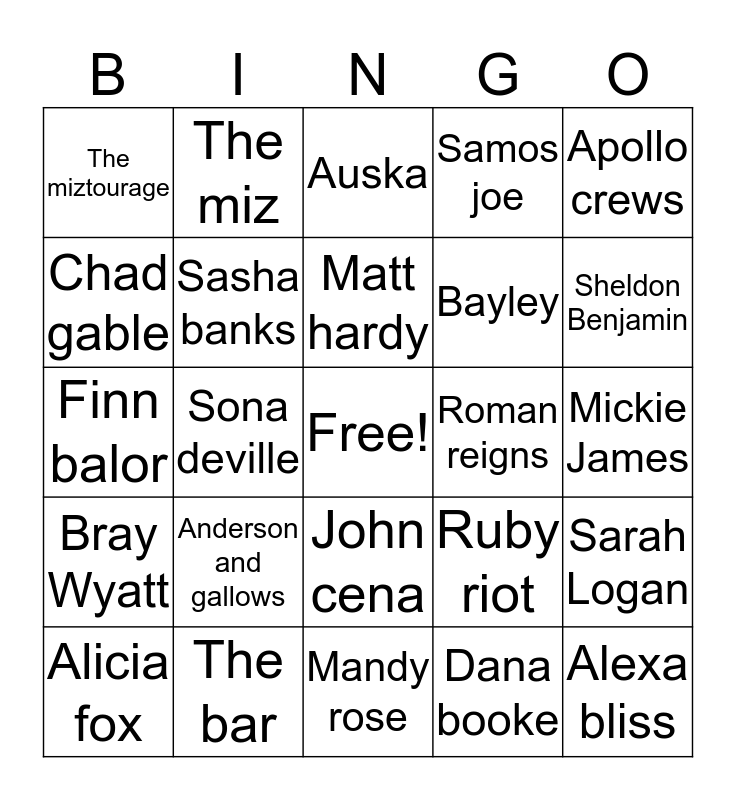 | B | I | N | G | O |
|---|---|---|---|---|
| The miztourage | The miz | Auska | Samos joe | Apollo crews |
| Chad gable | Sasha banks | Matt hardy | Bayley | Sheldon Benjamin |
| Finn balor | Sona deville | Free! | Roman reigns | Mickie James |
| Bray Wyatt | Anderson and gallows | John cena | Ruby riot | Sarah Logan |
| Alicia fox | The bar | Mandy rose | Dana booke | Alexa bliss |